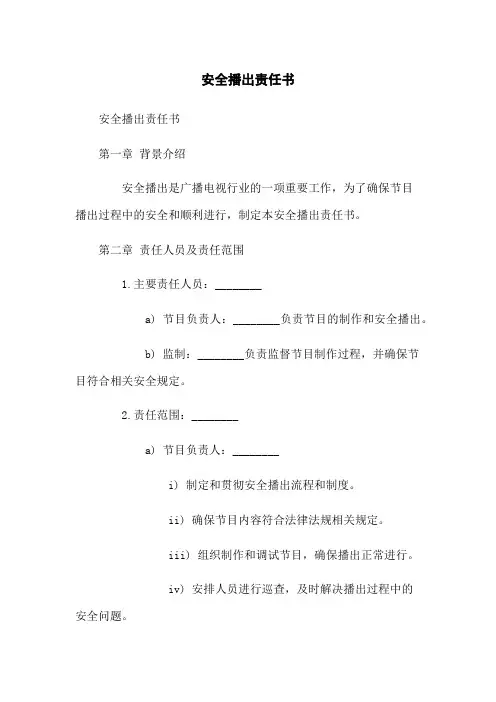 安全播出责任书

安全播出责任书

第一章 背景介绍

安全播出是广播电视行业的一项重要工作，为了确保节目播出过程中的安全和顺利进行，制定本安全播出责任书。

第二章 责任人员及责任范围

1.主要责任人员：________

a) 节目负责人：________负责节目的制作和安全播出。

b) 监制：________负责监督节目制作过程，并确保节目符合相关安全规定。

2.责任范围：________

a) 节目负责人：________

i) 制定和贯彻安全播出流程和制度。

ii) 确保节目内容符合法律法规相关规定。

iii) 组织制作和调试节目，确保播出正常进行。

iv) 安排人员进行巡查，及时解决播出过程中的安全问题。